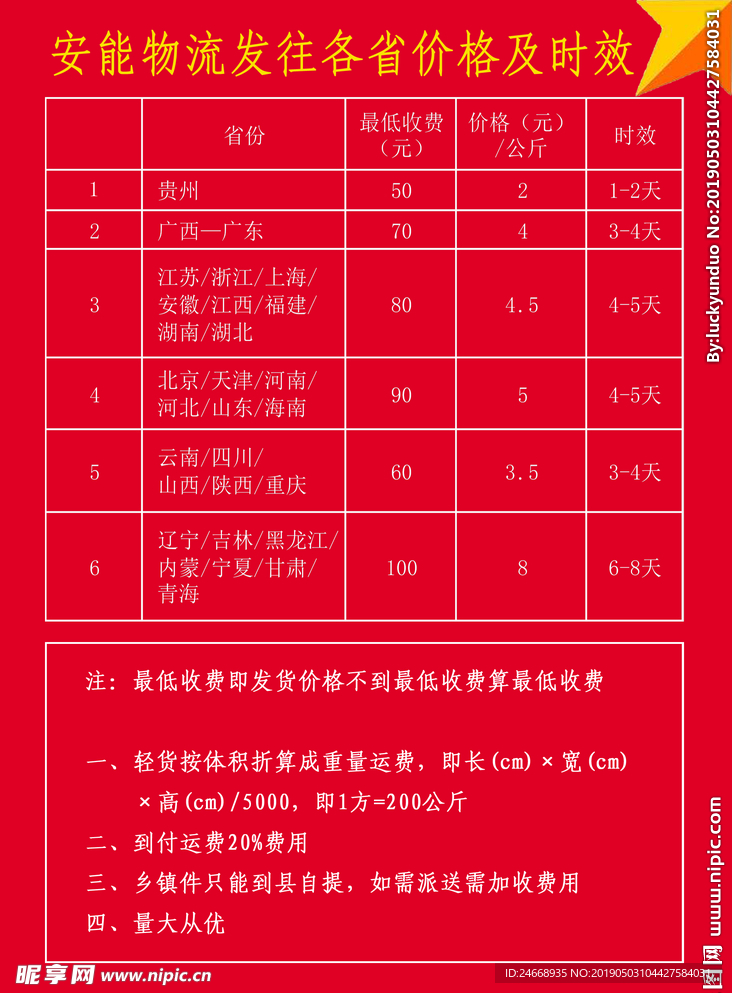 安能物流发往各省价格及时效

|  | 省份 | 最低收费（元） | 价格（元）/公斤 | 时效 |
|---|---|---|---|---|
| 1 | 贵州 | 50 | 2 | 1-2天 |
| 2 | 广西—广东 | 70 | 4 | 3-4天 |
| 3 | 江苏/浙江/上海/安徽/江西/福建/湖南/湖北 | 80 | 4.5 | 4-5天 |
| 4 | 北京/天津/河南/河北/山东/海南 | 90 | 5 | 4-5天 |
| 5 | 云南/四川/山西/陕西/重庆 | 60 | 3.5 | 3-4天 |
| 6 | 辽宁/吉林/黑龙江/内蒙/宁夏/甘肃/青海 | 100 | 8 | 6-8天 |

注：最低收费即发货价格不到最低收费算最低收费

一、轻货按体积折算成重量运费，即长(cm)×宽(cm)×高(cm)/5000，即1方=200公斤

二、到付运费20%费用

三、乡镇件只能到县自提，如需派送需加收费用

四、量大从优

By:luckyunduo No:20190503104427584031

昵图网 www.nipic.com

昵享网 www.nipic.cn

ID:24668935 NO:20190503104427584031